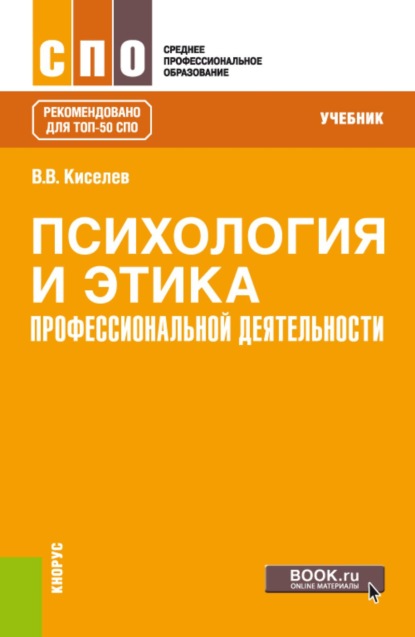 СПО

СРЕДНЕЕ ПРОФЕССИОНАЛЬНОЕ ОБРАЗОВАНИЕ

РЕКОМЕНДОВАНО ДЛЯ ТОП-50 СПО

УЧЕБНИК

В.В. Киселев

ПСИХОЛОГИЯ И ЭТИКА
ПРОФЕССИОНАЛЬНОЙ ДЕЯТЕЛЬНОСТИ

КНОРУС

BOOK.ru
ONLINE МАТЕРИАЛЫ